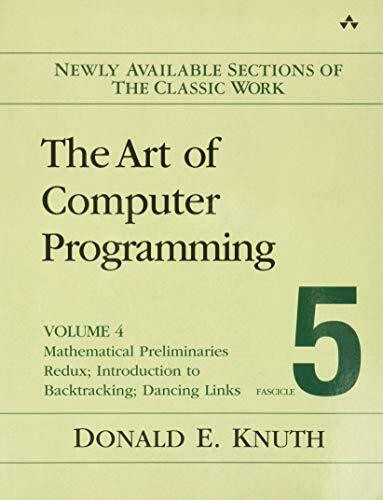 NEWLY AVAILABLE SECTIONS OF THE CLASSIC WORK

The Art of Computer Programming

VOLUME 4
Mathematical Preliminaries Redux; Introduction to Backtracking; Dancing Links

FASCICLE 5

DONALD E. KNUTH